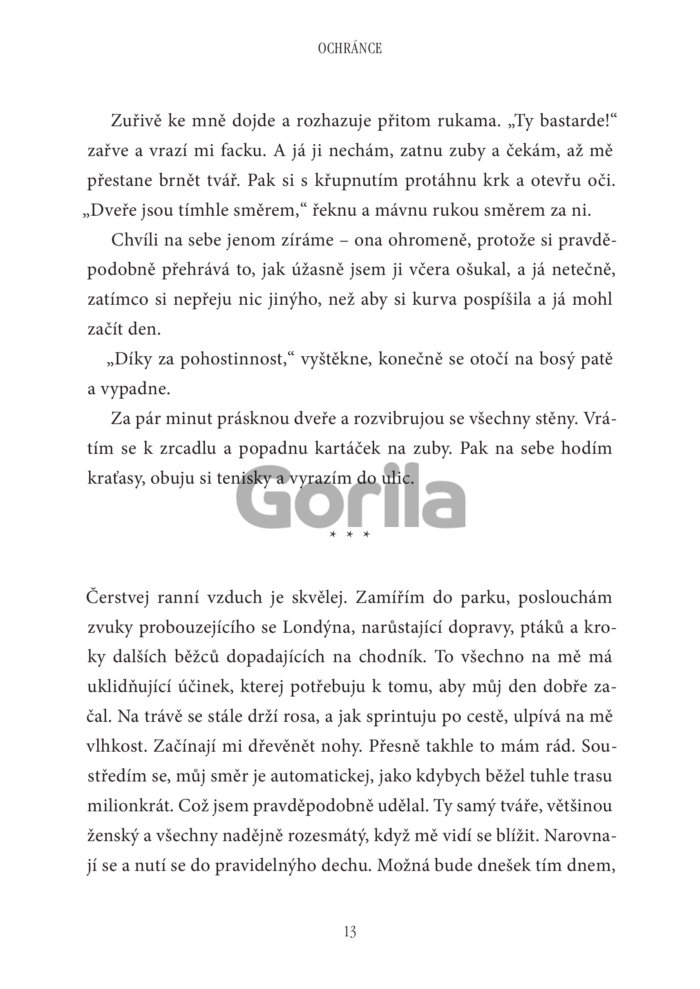 OCHRÁNCE

Zuřivě ke mně dojde a rozhazuje přitom rukama. „Ty bastarde!“ zařve a vrazí mi facku. A já ji nechám, zatnu zuby a čekám, až mě přestane brnět tvář. Pak si s křupnutím protáhnu krk a otevřu oči. „Dveře jsou tímhle směrem,“ řeknu a mávnu rukou směrem za ni.

Chvíli na sebe jenom zíráme – ona ohromeně, protože si pravděpodobně přehrává to, jak úžasně jsem ji včera ošukal, a já netečně, zatímco si nepřeju nic jinýho, než aby si kurva pospíšila a já mohl začít den.

„Díky za pohostinnost,“ vyštěkne, konečně se otočí na bosý patě a vypadne.

Za pár minut prásknou dveře a rozvibrujou se všechny stěny. Vrátím se k zrcadlu a popadnu kartáček na zuby. Pak na sebe hodím kraťasy, obuju si tenisky a vyrazím do ulic.

Gorila

* * *

Čerstvej ranní vzduch je skvělej. Zamířím do parku, poslouchám zvuky probouzejícího se Londýna, narůstající dopravy, ptáků a kroky dalších běžců dopadajících na chodník. To všechno na mě má uklidňující účinek, kterej potřebuju k tomu, aby můj den dobře začal. Na trávě se stále drží rosa, a jak sprintuju po cestě, ulpívá na mě vlhkost. Začínají mi dřevěnět nohy. Přesně takhle to mám rád. Soustředím se, můj směr je automatickej, jako kdybych běžel tuhle trasu milionkrát. Což jsem pravděpodobně udělal. Ty samý tváře, většinou ženský a všechny nadějně rozesmátý, když mě vidí se blížit. Narovnají se a nutí se do pravidelnýho dechu. Možná bude dnešek tím dnem,

13